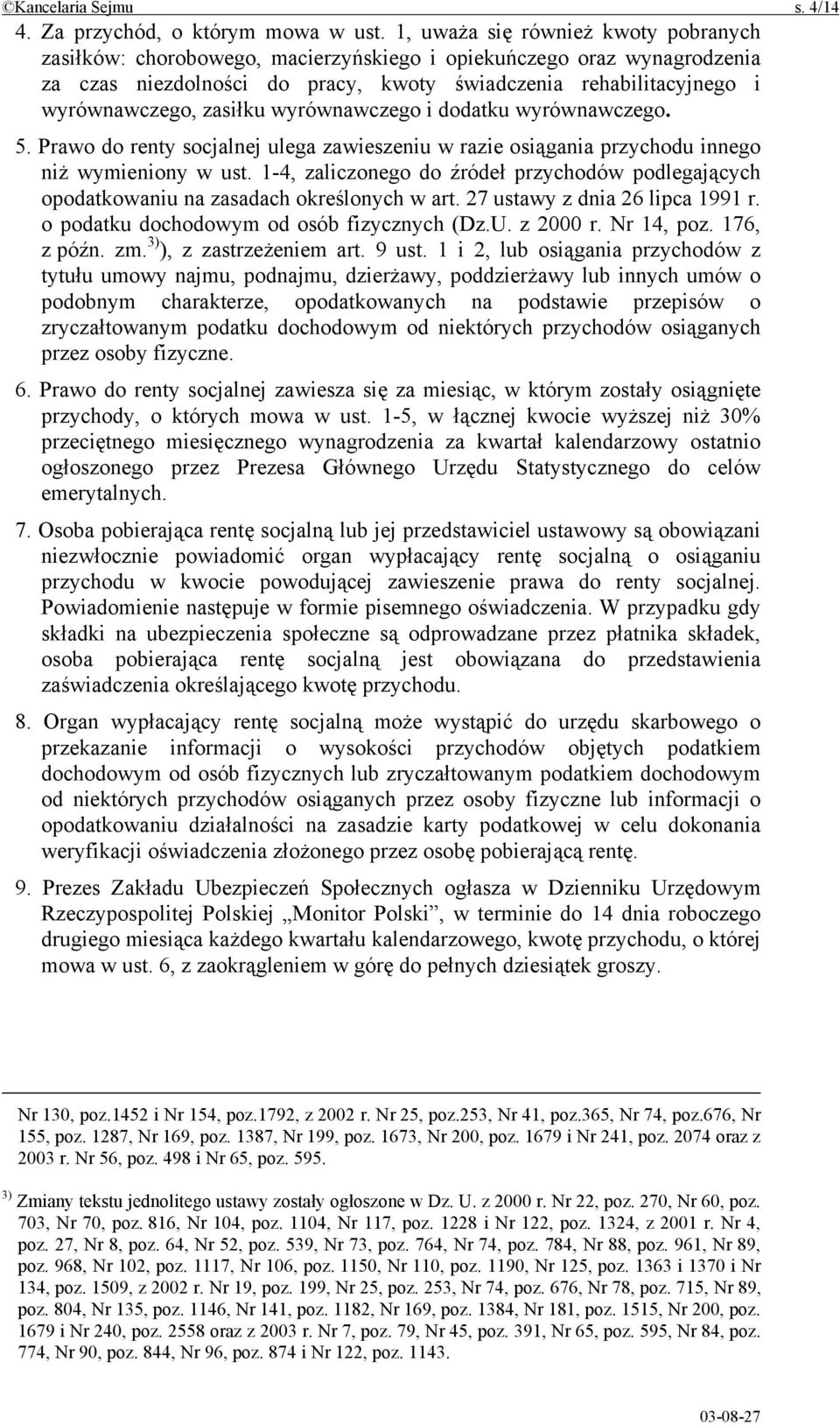 ©Kancelaria Sejmu s. 4/14

4. Za przychód, o którym mowa w ust. 1, uważa się również kwoty pobranych zasiłków: chorobowego, macierzyńskiego i opiekuńczego oraz wynagrodzenia za czas niezdolności do pracy, kwoty świadczenia rehabilitacyjnego i wyrównawczego, zasiłku wyrównawczego i dodatku wyrównawczego.

5. Prawo do renty socjalnej ulega zawieszeniu w razie osiągania przychodu innego niż wymieniony w ust. 1-4, zaliczonego do źródeł przychodów podlegających opodatkowaniu na zasadach określonych w art. 27 ustawy z dnia 26 lipca 1991 r. o podatku dochodowym od osób fizycznych (Dz.U. z 2000 r. Nr 14, poz. 176, z późn. zm.$^{3)}$), z zastrzeżeniem art. 9 ust. 1 i 2, lub osiągania przychodów z tytułu umowy najmu, podnajmu, dzierżawy, poddzierżawy lub innych umów o podobnym charakterze, opodatkowanych na podstawie przepisów o zryczałtowanym podatku dochodowym od niektórych przychodów osiąganych przez osoby fizyczne.

6. Prawo do renty socjalnej zawiesza się za miesiąc, w którym zostały osiągnięte przychody, o których mowa w ust. 1-5, w łącznej kwocie wyższej niż 30% przeciętnego miesięcznego wynagrodzenia za kwartał kalendarzowy ostatnio ogłoszonego przez Prezesa Głównego Urzędu Statystycznego do celów emerytalnych.

7. Osoba pobierająca rentę socjalną lub jej przedstawiciel ustawowy są obowiązani niezwłocznie powiadomić organ wypłacający rentę socjalną o osiąganiu przychodu w kwocie powodującej zawieszenie prawa do renty socjalnej. Powiadomienie następuje w formie pisemnego oświadczenia. W przypadku gdy składki na ubezpieczenia społeczne są odprowadzane przez płatnika składek, osoba pobierająca rentę socjalną jest obowiązana do przedstawienia zaświadczenia określającego kwotę przychodu.

8. Organ wypłacający rentę socjalną może wystąpić do urzędu skarbowego o przekazanie informacji o wysokości przychodów objętych podatkiem dochodowym od osób fizycznych lub zryczałtowanym podatkiem dochodowym od niektórych przychodów osiąganych przez osoby fizyczne lub informacji o opodatkowaniu działalności na zasadzie karty podatkowej w celu dokonania weryfikacji oświadczenia złożonego przez osobę pobierającą rentę.

9. Prezes Zakładu Ubezpieczeń Społecznych ogłasza w Dzienniku Urzędowym Rzeczypospolitej Polskiej „Monitor Polski”, w terminie do 14 dnia roboczego drugiego miesiąca każdego kwartału kalendarzowego, kwotę przychodu, o której mowa w ust. 6, z zaokrągleniem w górę do pełnych dziesiątek groszy.

Nr 130, poz.1452 i Nr 154, poz.1792, z 2002 r. Nr 25, poz.253, Nr 41, poz.365, Nr 74, poz.676, Nr 155, poz. 1287, Nr 169, poz. 1387, Nr 199, poz. 1673, Nr 200, poz. 1679 i Nr 241, poz. 2074 oraz z 2003 r. Nr 56, poz. 498 i Nr 65, poz. 595.

$^{3)}$ Zmiany tekstu jednolitego ustawy zostały ogłoszone w Dz. U. z 2000 r. Nr 22, poz. 270, Nr 60, poz. 703, Nr 70, poz. 816, Nr 104, poz. 1104, Nr 117, poz. 1228 i Nr 122, poz. 1324, z 2001 r. Nr 4, poz. 27, Nr 8, poz. 64, Nr 52, poz. 539, Nr 73, poz. 764, Nr 74, poz. 784, Nr 88, poz. 961, Nr 89, poz. 968, Nr 102, poz. 1117, Nr 106, poz. 1150, Nr 110, poz. 1190, Nr 125, poz. 1363 i 1370 i Nr 134, poz. 1509, z 2002 r. Nr 19, poz. 199, Nr 25, poz. 253, Nr 74, poz. 676, Nr 78, poz. 715, Nr 89, poz. 804, Nr 135, poz. 1146, Nr 141, poz. 1182, Nr 169, poz. 1384, Nr 181, poz. 1515, Nr 200, poz. 1679 i Nr 240, poz. 2558 oraz z 2003 r. Nr 7, poz. 79, Nr 45, poz. 391, Nr 65, poz. 595, Nr 84, poz. 774, Nr 90, poz. 844, Nr 96, poz. 874 i Nr 122, poz. 1143.

03-08-27